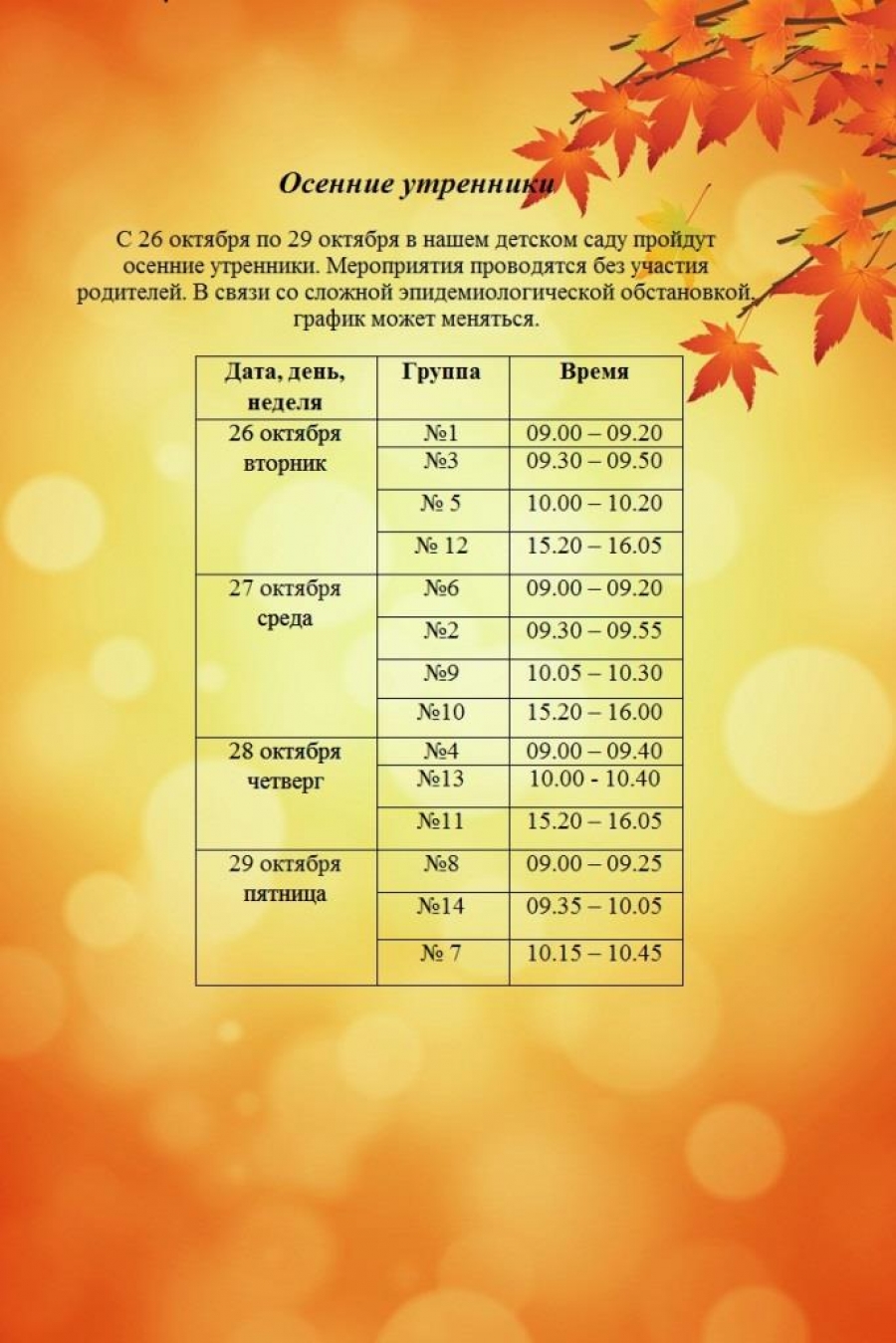 Осенние утренники

С 26 октября по 29 октября в нашем детском саду пройдут осенние утренники. Мероприятия проводятся без участия родителей. В связи со сложной эпидемиологической обстановкой, график может меняться.

| Дата, день, неделя | Группа | Время |
|---|---|---|
| 26 октября вторник | №1 | 09.00 – 09.20 |
| | №3 | 09.30 – 09.50 |
| | № 5 | 10.00 – 10.20 |
| | № 12 | 15.20 – 16.05 |
| 27 октября среда | №6 | 09.00 – 09.20 |
| | №2 | 09.30 – 09.55 |
| | №9 | 10.05 – 10.30 |
| | №10 | 15.20 – 16.00 |
| 28 октября четверг | №4 | 09.00 – 09.40 |
| | №13 | 10.00 - 10.40 |
| | №11 | 15.20 – 16.05 |
| 29 октября пятница | №8 | 09.00 – 09.25 |
| | №14 | 09.35 – 10.05 |
| | № 7 | 10.15 – 10.45 |